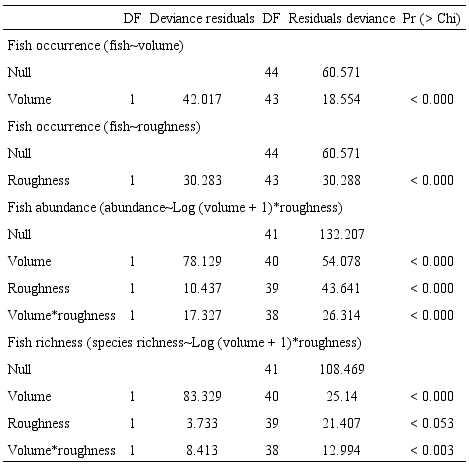 | | DF | Deviance residuals | DF | Residuals deviance | Pr (> Chi) |
|---|---|---|---|---|---|
| Fish occurrence (fish~volume) | | | | | |
| Null | | | 44 | 60.571 | |
| Volume | 1 | 42.017 | 43 | 18.554 | < 0.000 |
| Fish occurrence (fish~roughness) | | | | | |
| Null | | | 44 | 60.571 | |
| Roughness | 1 | 30.283 | 43 | 30.288 | < 0.000 |
| Fish abundance (abundance~Log (volume + 1)*roughness) | | | | | |
| Null | | | 41 | 132.207 | |
| Volume | 1 | 78.129 | 40 | 54.078 | < 0.000 |
| Roughness | 1 | 10.437 | 39 | 43.641 | < 0.000 |
| Volume*roughness | 1 | 17.327 | 38 | 26.314 | < 0.000 |
| Fish richness (species richness~Log (volume + 1)*roughness) | | | | | |
| Null | | | 41 | 108.469 | |
| Volume | 1 | 83.329 | 40 | 25.14 | < 0.000 |
| Roughness | 1 | 3.733 | 39 | 21.407 | < 0.053 |
| Volume*roughness | 1 | 8.413 | 38 | 12.994 | < 0.003 |